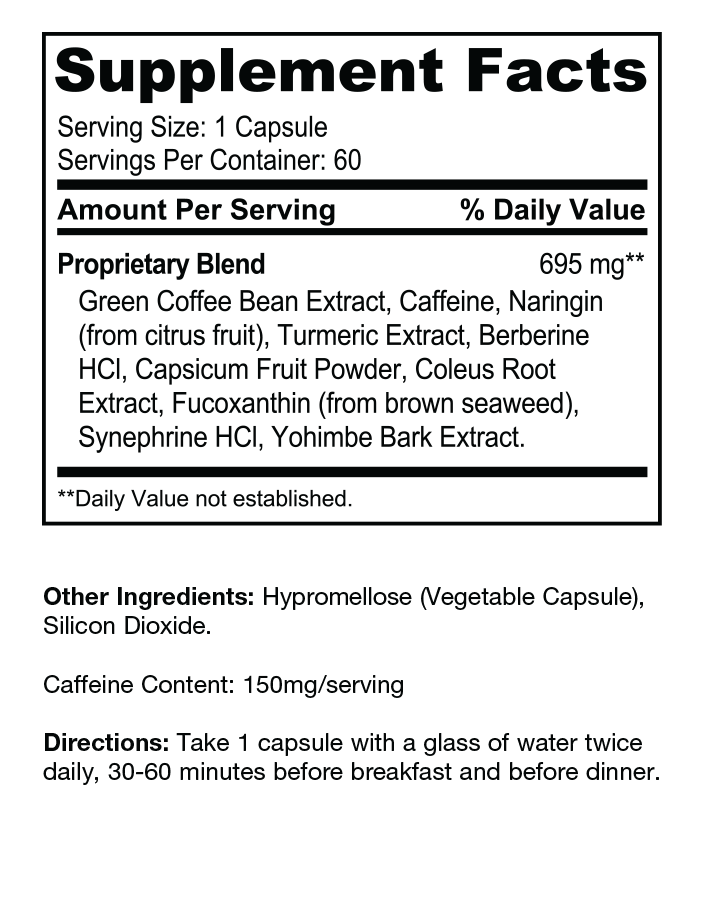 Supplement Facts

Serving Size: 1 Capsule
Servings Per Container: 60

| Amount Per Serving | % Daily Value |
|---|---|
| Proprietary Blend | 695 mg** |

Green Coffee Bean Extract, Caffeine, Naringin (from citrus fruit), Turmeric Extract, Berberine HCl, Capsicum Fruit Powder, Coleus Root Extract, Fucoxanthin (from brown seaweed), Synephrine HCl, Yohimbe Bark Extract.

**Daily Value not established.

Other Ingredients: Hypromellose (Vegetable Capsule), Silicon Dioxide.

Caffeine Content: 150mg/serving

Directions: Take 1 capsule with a glass of water twice daily, 30-60 minutes before breakfast and before dinner.